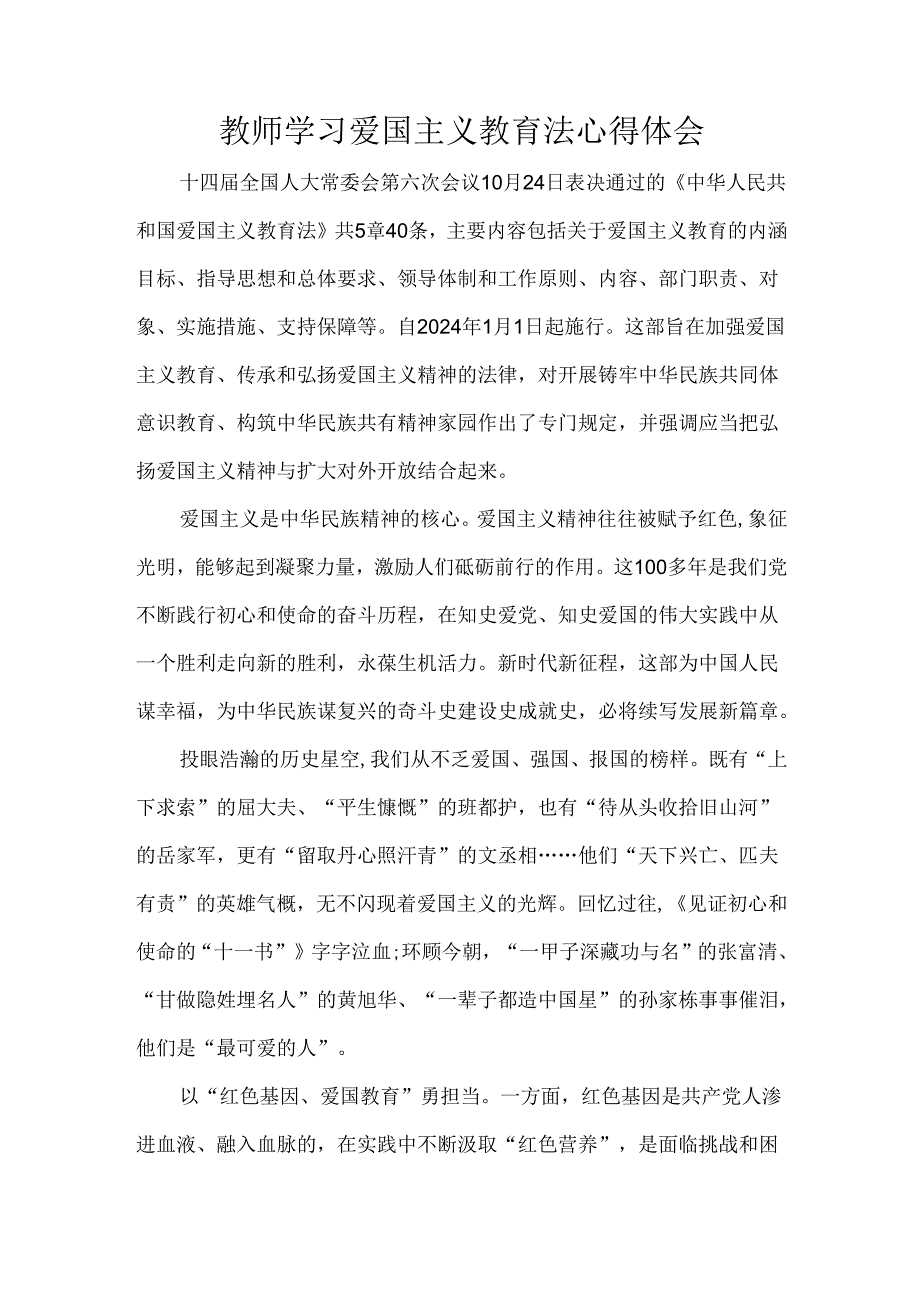 教师学习爱国主义教育法心得体会

十四届全国人大常委会第六次会议10月24日表决通过的《中华人民共和国爱国主义教育法》共5章40条，主要内容包括关于爱国主义教育的内涵目标、指导思想和总体要求、领导体制和工作原则、内容、部门职责、对象、实施措施、支持保障等。自2024年1月1日起施行。这部旨在加强爱国主义教育、传承和弘扬爱国主义精神的法律，对开展铸牢中华民族共同体意识教育、构筑中华民族共有精神家园作出了专门规定，并强调应当把弘扬爱国主义精神与扩大对外开放结合起来。

爱国主义是中华民族精神的核心。爱国主义精神往往被赋予红色,象征光明，能够起到凝聚力量，激励人们砥砺前行的作用。这100多年是我们党不断践行初心和使命的奋斗历程，在知史爱党、知史爱国的伟大实践中从一个胜利走向新的胜利，永葆生机活力。新时代新征程，这部为中国人民谋幸福，为中华民族谋复兴的奇斗史建设史成就史，必将续写发展新篇章。

投眼浩瀚的历史星空,我们从不乏爱国、强国、报国的榜样。既有“上下求索”的屈大夫、“平生慷慨”的班都护，也有“待从头收拾旧山河”的岳家军，更有“留取丹心照汗青”的文丞相……他们“天下兴亡、匹夫有责”的英雄气概，无不闪现着爱国主义的光辉。回忆过往,《见证初心和使命的“十一书”》字字泣血;环顾今朝，“一甲子深藏功与名”的张富清、“甘做隐姓埋名人”的黄旭华、“一辈子都造中国星”的孙家栋事事催泪,他们是“最可爱的人”。

以“红色基因、爱国教育”勇担当。一方面，红色基因是共产党人渗进血液、融入血脉的，在实践中不断汲取“红色营养”，是面临挑战和困